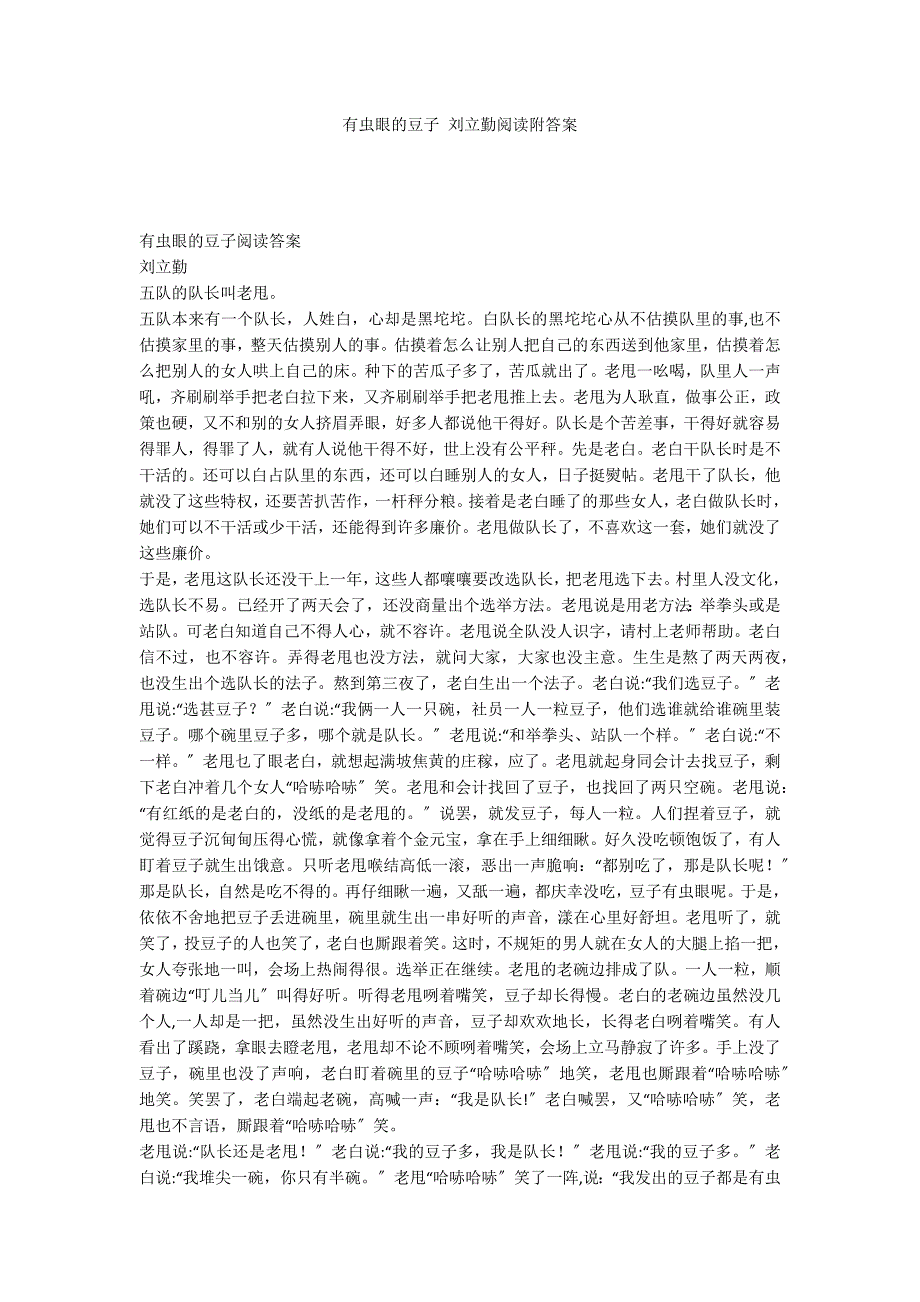 有虫眼的豆子 刘立勤阅读附答案

有虫眼的豆子阅读答案
刘立勤
五队的队长叫老甩。
五队本来有一个队长，人姓白，心却是黑坨坨。白队长的黑坨坨心从不估摸队里的事,也不估摸家里的事，整天估摸别人的事。估摸着怎么让别人把自己的东西送到他家里，估摸着怎么把别人的女人哄上自己的床。种下的苦瓜子多了，苦瓜就出了。老甩一吆喝，队里人一声吼，齐刷刷举手把老白拉下来，又齐刷刷举手把老甩推上去。老甩为人耿直，做事公正，政策也硬，又不和别的女人挤眉弄眼，好多人都说他干得好。队长是个苦差事，干得好就容易得罪人，得罪了人，就有人说他干得不好，世上没有公平秤。先是老白。老白干队长时是不干活的。还可以白占队里的东西，还可以白睡别人的女人，日子挺熨帖。老甩干了队长，他就没了这些特权，还要苦扒苦作，一杆秤分粮。接着是老白睡了的那些女人，老白做队长时，她们可以不干活或少干活，还能得到许多廉价。老甩做队长了，不喜欢这一套，她们就没了这些廉价。
于是，老甩这队长还没干上一年，这些人都嚷嚷要改选队长，把老甩选下去。村里人没文化，选队长不易。已经开了两天会了，还没商量出个选举方法。老甩说是用老方法：举拳头或是站队。可老白知道自己不得人心，就不容许。老甩说全队没人识字，请村上老师帮助。老白信不过，也不容许。弄得老甩也没方法，就问大家，大家也没主意。生生是熬了两天两夜，也没生出个选队长的法子。熬到第三夜了，老白生出一个法子。老白说:“我们选豆子。”老甩说:“选甚豆子？”老白说:“我俩一人一只碗，社员一人一粒豆子，他们选谁就给谁碗里装豆子。哪个碗里豆子多，哪个就是队长。”老甩说:“和举拳头、站队一个样。”老白说:“不一样。”老甩乜了眼老白，就想起满坡焦黄的庄稼，应了。老甩就起身同会计去找豆子，剩下老白冲着几个女人“哈哧哈哧”笑。老甩和会计找回了豆子，也找回了两只空碗。老甩说:“有红纸的是老白的，没纸的是老甩的。”说罢，就发豆子，每人一粒。人们捏着豆子，就觉得豆子沉甸甸压得心慌，就像拿着个金元宝，拿在手上细细瞅。好久没吃顿饱饭了，有人盯着豆子就生出饿意。只听老甩喉结高低一滚，恶出一声脆响:“都别吃了，那是队长呢！”那是队长，自然是吃不得的。再仔细瞅一遍，又舐一遍，都庆幸没吃，豆子有虫眼呢。于是，依依不舍地把豆子丢进碗里，碗里就生出一串好听的声音，漾在心里好舒坦。老甩听了，就笑了，投豆子的人也笑了，老白也厮跟着笑。这时，不规矩的男人就在女人的大腿上掐一把，女人夸张地一叫，会场上热闹得很。选举正在继续。老甩的老碗边排成了队。一人一粒，顺着碗边“叮儿当儿”叫得好听。听得老甩咧着嘴笑，豆子却长得慢。老白的老碗边虽然没几个人,一人却是一把，虽然没生出好听的声音，豆子却欢欢地长，长得老白咧着嘴笑。有人看出了蹊跷，拿眼去瞪老甩，老甩却不论不顾咧着嘴笑，会场上立马静寂了许多。手上没了豆子，碗里也没了声响，老白盯着碗里的豆子“哈哧哈哧”地笑，老甩也厮跟着“哈哧哈哧”地笑。笑罢了，老白端起老碗，高喊一声:“我是队长!”老白喊罢，又“哈哧哈哧”笑，老甩也不言语，厮跟着“哈哧哈哧”笑。
老甩说:“队长还是老甩！”老白说:“我的豆子多，我是队长！”老甩说:“我的豆子多。”老白说:“我堆尖一碗，你只有半碗。”老甩“哈哧哈哧”笑了一阵,说:“我发出的豆子都是有虫